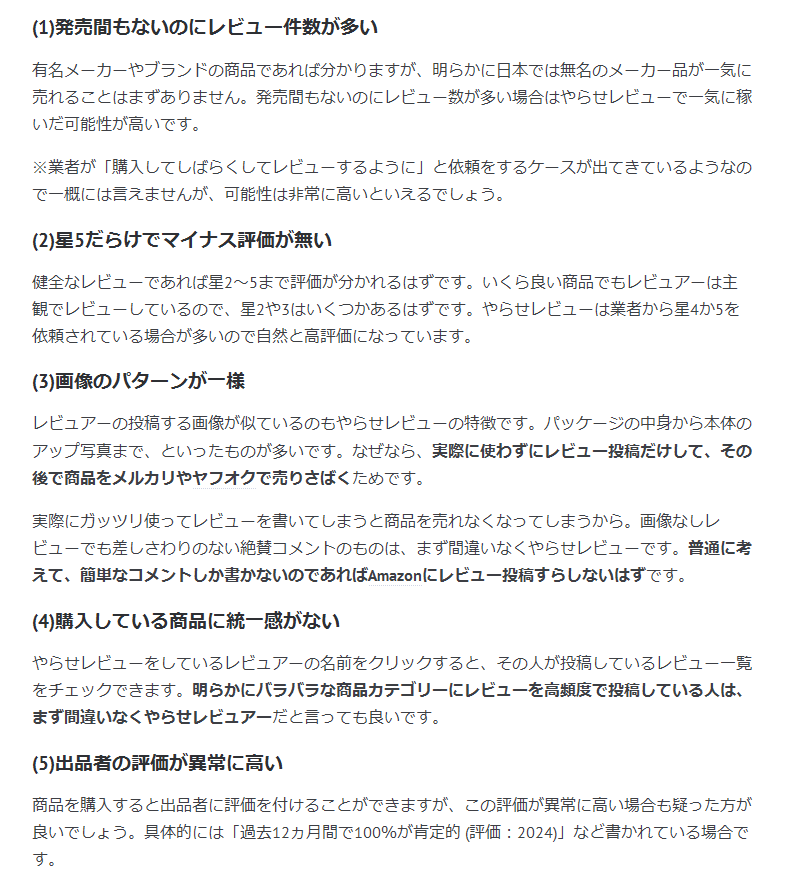 (1)発売間もないのにレビュー件数が多い

有名メーカーやブランドの商品であれば分かりますが、明らかに日本では無名のメーカー品が一気に売れることはまずありません。発売間もないのにレビュー数が多い場合はやらせレビューで一気に稼いだ可能性が高いです。

※業者が「購入してしばらくしてレビューするように」と依頼をするケースが出てきているようなので一概には言えませんが、可能性は非常に高いといえるでしょう。

(2)星5だらけでマイナス評価が無い

健全なレビューであれば星2～5まで評価が分かれるはずです。いくら良い商品でもレビュアーは主観でレビューしているので、星2や3はいくつかあるはずです。やらせレビューは業者から星4か5を依頼されている場合が多いので自然と高評価になっています。

(3)画像のパターンが一様

レビュアーの投稿する画像が似ているのもやらせレビューの特徴です。パッケージの中身から本体のアップ写真まで、といったものが多いです。なぜなら、実際に使わずにレビュー投稿だけして、その後で商品をメルカリやヤフオクで売りさばくためです。

実際にガッツリ使ってレビューを書いてしまうと商品を売れなくなってしまうから。画像なしレビューでも差しさわりのない絶賛コメントのものは、まず間違いなくやらせレビューです。普通に考えて、簡単なコメントしか書かないのであればAmazonにレビュー投稿すらしないはずです。

(4)購入している商品に統一感がない

やらせレビューをしているレビュアーの名前をクリックすると、その人が投稿しているレビュー一覧をチェックできます。明らかにバラバラな商品カテゴリーにレビューを高頻度で投稿している人は、まず間違いなくやらせレビュアーだと言っても良いです。

(5)出品者の評価が異常に高い

商品を購入すると出品者に評価を付けることができますが、この評価が異常に高い場合も疑った方が良いでしょう。具体的には「過去12ヵ月間で100%が肯定的 (評価：2024)」など書かれている場合です。